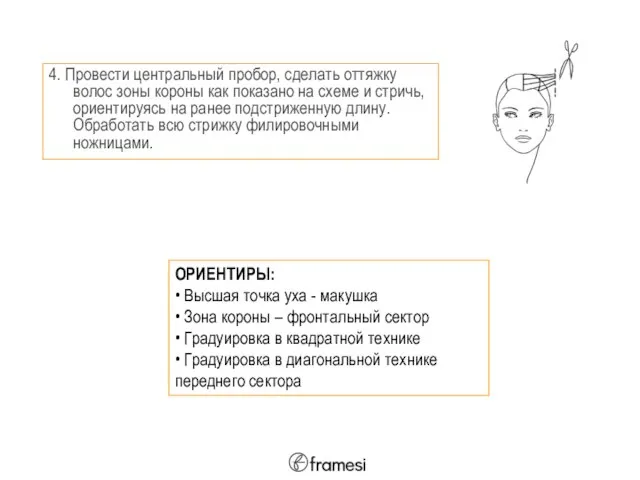 4. Провести центральный пробор, сделать оттяжку волос зоны короны как показано на схеме и стричь, ориентируясь на ранее подстриженную длину. Обработать всю стрижку филировочными ножницами.

ОРИЕНТИРЫ:
• Высшая точка уха - макушка
• Зона короны – фронтальный сектор
• Градуировка в квадратной технике
• Градуировка в диагональной технике переднего сектора

framesi